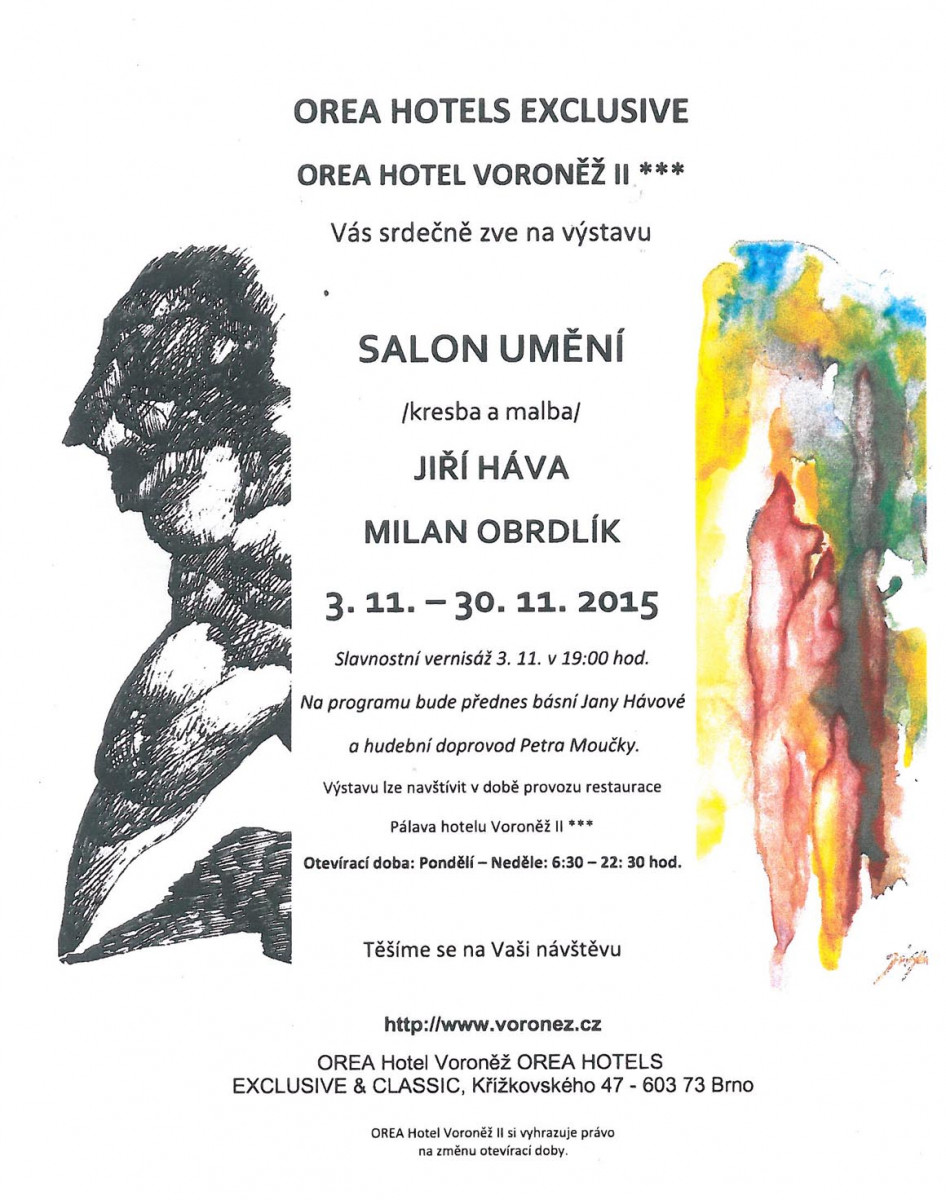 OREA HOTELS EXCLUSIVE

OREA HOTEL VORONĚŽ II ***

Vás srdečně zve na výstavu

SALON UMĚNÍ

/kresba a malba/

JIŘÍ HÁVA

MILAN OBRDLÍK

3. 11. – 30. 11. 2015

Slavnostní vernisáž 3. 11. v 19:00 hod.

Na programu bude přednes básní Jany Hávové

a hudební doprovod Petra Moučky.

Výstavu lze navštívit v době provozu restaurace

Pálava hotelu Voroněž II ***

Otevírací doba: Pondělí – Neděle: 6:30 – 22: 30 hod.

Těšíme se na Vaši návštěvu

http://www.voronez.cz

OREA Hotel Voroněž OREA HOTELS
EXCLUSIVE & CLASSIC, Křížkovského 47 - 603 73 Brno

OREA Hotel Voroněž II si vyhrazuje právo
na změnu otevírací doby.